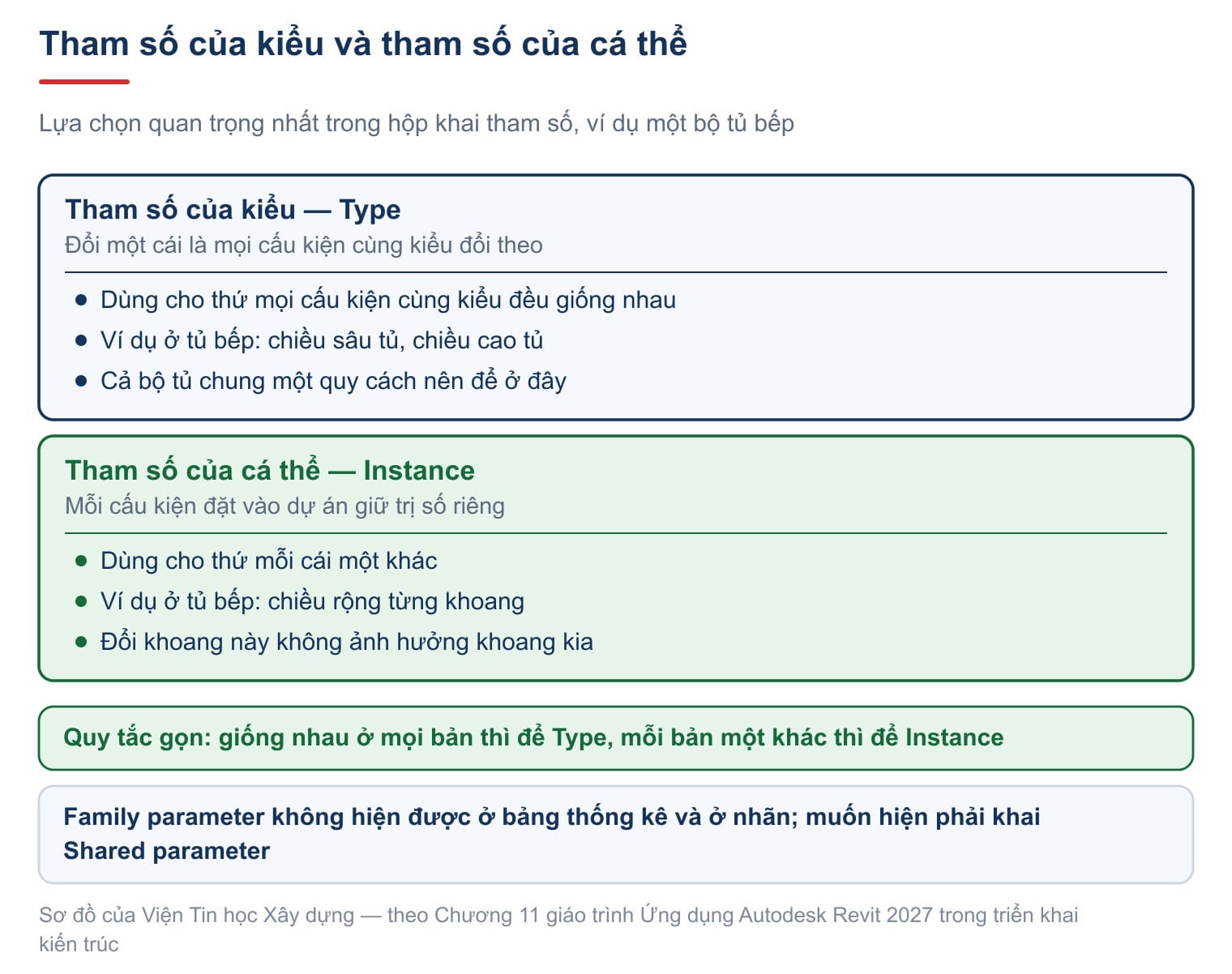 Tham số của kiểu và tham số của cá thể

Lựa chọn quan trọng nhất trong hộp khai tham số, ví dụ một bộ tủ bếp

Tham số của kiểu — Type
Đổi một cái là mọi cấu kiện cùng kiểu đổi theo

- Dùng cho thứ mọi cấu kiện cùng kiểu đều giống nhau
- Ví dụ ở tủ bếp: chiều sâu tủ, chiều cao tủ
- Cả bộ tủ chung một quy cách nên để ở đây

Tham số của cá thể — Instance
Mỗi cấu kiện đặt vào dự án giữ trị số riêng

- Dùng cho thứ mỗi cái một khác
- Ví dụ ở tủ bếp: chiều rộng từng khoang
- Đổi khoang này không ảnh hưởng khoang kia

Quy tắc gọn: giống nhau ở mọi bản thì để Type, mỗi bản một khác thì để Instance

Family parameter không hiện được ở bảng thống kê và ở nhãn; muốn hiện phải khai Shared parameter

Sơ đồ của Viện Tin học Xây dựng — theo Chương 11 giáo trình Ứng dụng Autodesk Revit 2027 trong triển khai kiến trúc